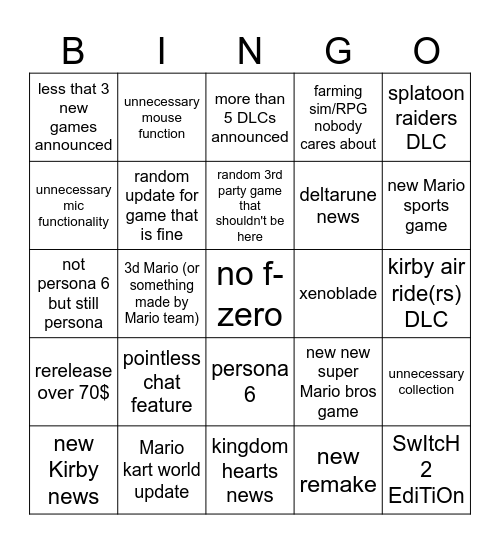 | B | I | N | G | O |
|---|---|---|---|---|
| less that 3 new games announced | unnecessary mouse function | more than 5 DLCs announced | farming sim/RPG nobody cares about | splatoon raiders DLC |
| unnecessary mic functionality | random update for game that is fine | random 3rd party game that shouldn't be here | deltarune news | new Mario sports game |
| not persona 6 but still persona | 3d Mario (or something made by Mario team) | no f-zero | xenoblade | kirby air ride(rs) DLC |
| rerelease over 70$ | pointless chat feature | persona 6 | new new super Mario bros game | unnecessary collection |
| new Kirby news | Mario kart world update | kingdom hearts news | new remake | SwItcH 2 EdiTiOn |